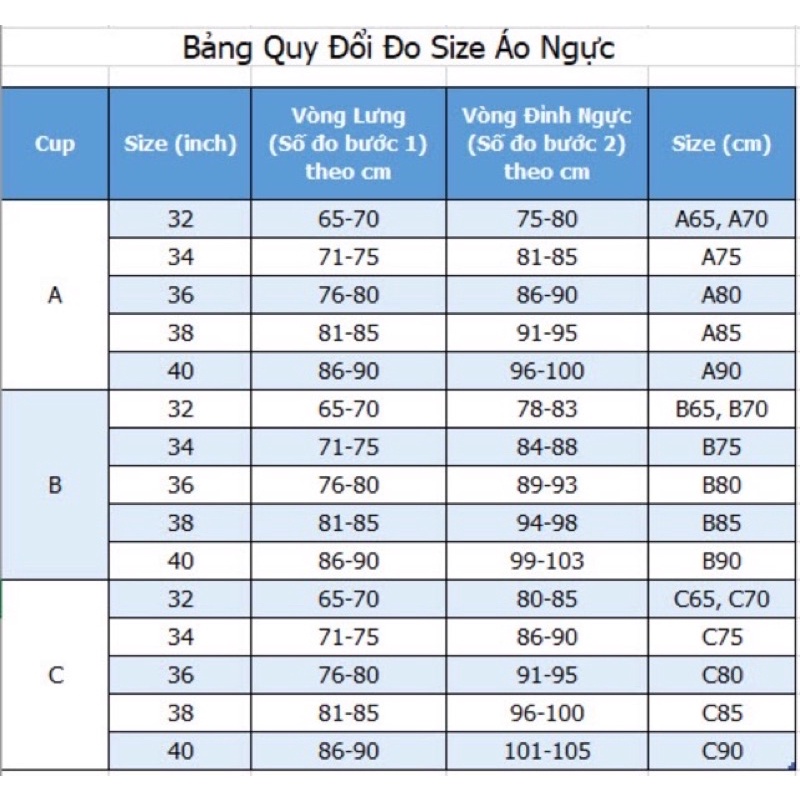 Bảng Quy Đổi Đo Size Áo Ngực

| Cup | Size (inch) | Vòng Lưng (Số đo bước 1) theo cm | Vòng Đỉnh Ngực (Số đo bước 2) theo cm | Size (cm) |
|---|---|---|---|---|
| A | 32 | 65-70 | 75-80 | A65, A70 |
| | 34 | 71-75 | 81-85 | A75 |
| | 36 | 76-80 | 86-90 | A80 |
| | 38 | 81-85 | 91-95 | A85 |
| | 40 | 86-90 | 96-100 | A90 |
| B | 32 | 65-70 | 78-83 | B65, B70 |
| | 34 | 71-75 | 84-88 | B75 |
| | 36 | 76-80 | 89-93 | B80 |
| | 38 | 81-85 | 94-98 | B85 |
| | 40 | 86-90 | 99-103 | B90 |
| C | 32 | 65-70 | 80-85 | C65, C70 |
| | 34 | 71-75 | 86-90 | C75 |
| | 36 | 76-80 | 91-95 | C80 |
| | 38 | 81-85 | 96-100 | C85 |
| | 40 | 86-90 | 101-105 | C90 |